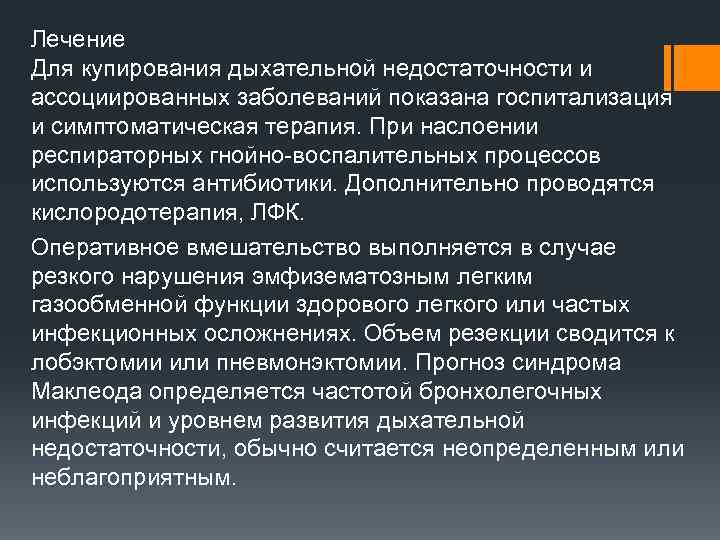 Лечение
Для купирования дыхательной недостаточности и ассоциированных заболеваний показана госпитализация и симптоматическая терапия. При наслоении респираторных гнойно-воспалительных процессов используются антибиотики. Дополнительно проводятся кислородотерапия, ЛФК.

Оперативное вмешательство выполняется в случае резкого нарушения эмфизематозным легким газообменной функции здорового легкого или частых инфекционных осложнениях. Объем резекции сводится к лобэктомии или пневмонэктомии. Прогноз синдрома Маклеода определяется частотой бронхолегочных инфекций и уровнем развития дыхательной недостаточности, обычно считается неопределенным или неблагоприятным.